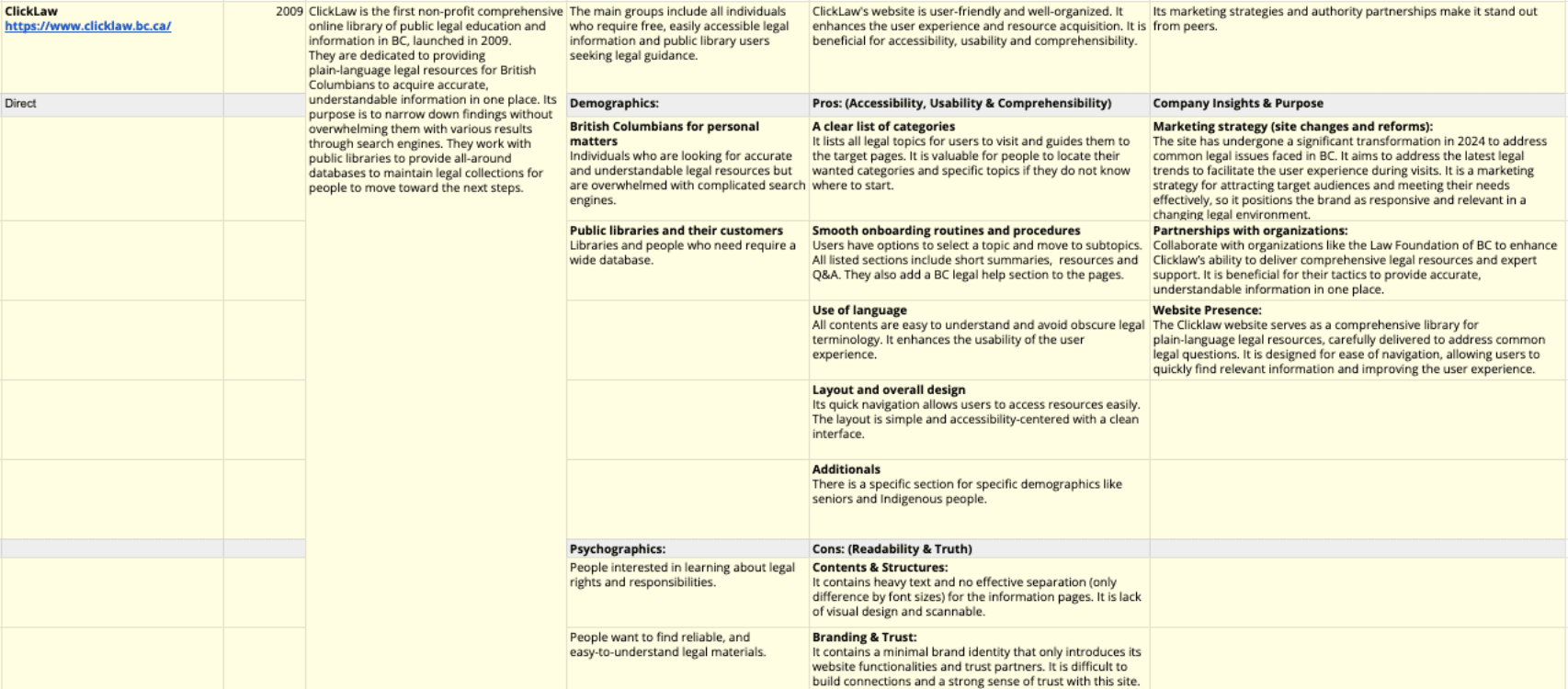 | | | | | | |
|---|---|---|---|---|---|
| **ClickLaw** https://www.clicklaw.bc.ca/ | 2009 | ClickLaw is the first non-profit comprehensive online library of public legal education and information in BC, launched in 2009. They are dedicated to providing plain-language legal resources for British Columbians to acquire accurate, understandable information in one place. Its purpose is to narrow down findings without overwhelming them with various results through search engines. They work with public libraries to provide all-around databases to maintain legal collections for people to move toward the next steps. | The main groups include all individuals who require free, easily accessible legal information and public library users seeking legal guidance. | ClickLaw's website is user-friendly and well-organized. It enhances the user experience and resource acquisition. It is beneficial for accessibility, usability and comprehensibility. | Its marketing strategies and authority partnerships make it stand out from peers. |
| Direct | | | **Demographics:** | **Pros: (Accessibility, Usability & Comprehensibility)** | **Company Insights & Purpose** |
| | | | **British Columbians for personal matters** Individuals who are looking for accurate and understandable legal resources but are overwhelmed with complicated search engines. | **A clear list of categories** It lists all legal topics for users to visit and guides them to the target pages. It is valuable for people to locate their wanted categories and specific topics if they do not know where to start. | **Marketing strategy (site changes and reforms):** The site has undergone a significant transformation in 2024 to address common legal issues faced in BC. It aims to address the latest legal trends to facilitate the user experience during visits. It is a marketing strategy for attracting target audiences and meeting their needs effectively, so it positions the brand as responsive and relevant in a changing legal environment. |
| | | | **Public libraries and their customers** Libraries and people who need require a wide database. | **Smooth onboarding routines and procedures** Users have options to select a topic and move to subtopics. All listed sections include short summaries, resources and Q&A. They also add a BC legal help section to the pages. | **Partnerships with organizations:** Collaborate with organizations like the Law Foundation of BC to enhance Clicklaw's ability to deliver comprehensive legal resources and expert support. It is beneficial for their tactics to provide accurate, understandable information in one place. |
| | | | | **Use of language** All contents are easy to understand and avoid obscure legal terminology. It enhances the usability of the user experience. | **Website Presence:** The Clicklaw website serves as a comprehensive library for plain-language legal resources, carefully delivered to address common legal questions. It is designed for ease of navigation, allowing users to quickly find relevant information and improving the user experience. |
| | | | | **Layout and overall design** Its quick navigation allows users to access resources easily. The layout is simple and accessibility-centered with a clean interface. | |
| | | | | **Additionals** There is a specific section for specific demographics like seniors and Indigenous people. | |
| | | | **Psychographics:** | **Cons: (Readability & Truth)** | |
| | | | People interested in learning about legal rights and responsibilities. | **Contents & Structures:** It contains heavy text and no effective separation (only difference by font sizes) for the information pages. It is lack of visual design and scannable. | |
| | | | People want to find reliable, and easy-to-understand legal materials. | **Branding & Trust:** It contains a minimal brand identity that only introduces its website functionalities and trust partners. It is difficult to build connections and a strong sense of trust with this site. | |